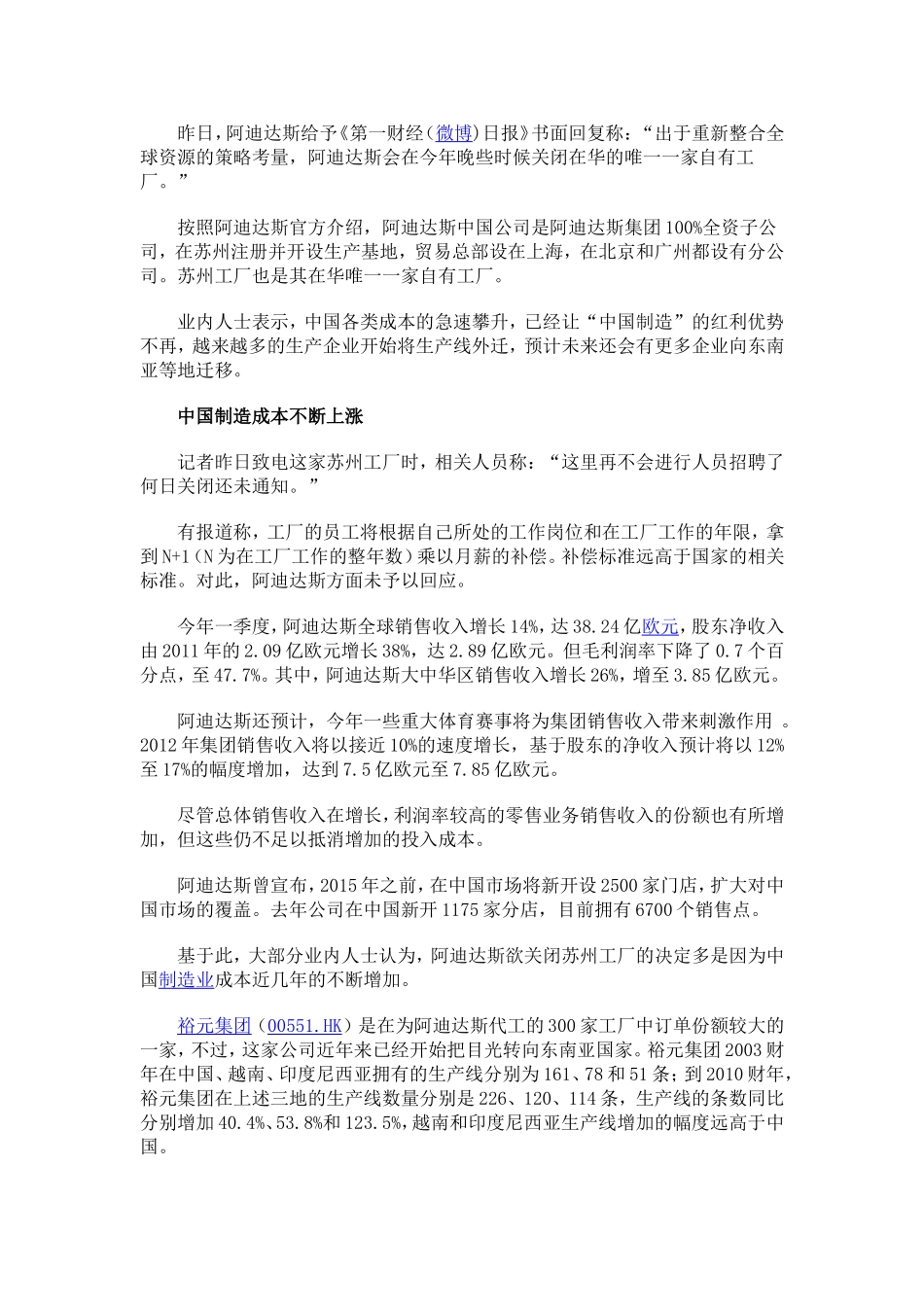 昨日，阿迪达斯给予《第一财经（微博）日报》书面回复称：“出于重新整合全球资源的策略考量，阿迪达斯会在今年晚些时候关闭在华的唯一一家自有工厂。”

按照阿迪达斯官方介绍，阿迪达斯中国公司是阿迪达斯集团100%全资子公司，在苏州注册并开设生产基地，贸易总部设在上海，在北京和广州都设有分公司。苏州工厂也是其在华唯一一家自有工厂。

业内人士表示，中国各类成本的急速攀升，已经让“中国制造”的红利优势不再，越来越多的生产企业开始将生产线外迁，预计未来还会有更多企业向东南亚等地迁移。

中国制造成本不断上涨

记者昨日致电这家苏州工厂时，相关人员称：“这里再不会进行人员招聘了何日关闭还未通知。”

有报道称，工厂的员工将根据自己所处的工作岗位和在工厂工作的年限，拿到N+1（N为在工厂工作的整年数）乘以月薪的补偿。补偿标准远高于国家的相关标准。对此，阿迪达斯方面未予以回应。

今年一季度，阿迪达斯全球销售收入增长14%，达38.24亿欧元，股东净收入由2011年的2.09亿欧元增长38%，达2.89亿欧元。但毛利润率下降了0.7个百分点，至47.7%。其中，阿迪达斯大中华区销售收入增长26%，增至3.85亿欧元。

阿迪达斯还预计，今年一些重大体育赛事将为集团销售收入带来刺激作用 。2012年集团销售收入将以接近10%的速度增长，基于股东的净收入预计将以12%至17%的幅度增加，达到7.5亿欧元至7.85亿欧元。

尽管总体销售收入在增长，利润率较高的零售业务销售收入的份额也有所增加，但这些仍不足以抵消增加的投入成本。

阿迪达斯曾宣布，2015年之前，在中国市场将新开设2500家门店，扩大对中国市场的覆盖。去年公司在中国新开1175家分店，目前拥有6700个销售点。

基于此，大部分业内人士认为，阿迪达斯欲关闭苏州工厂的决定多是因为中国制造业成本近几年的不断增加。

裕元集团（00551.HK）是在为阿迪达斯代工的300家工厂中订单份额较大的一家，不过，这家公司近年来已经开始把目光转向东南亚国家。裕元集团2003财年在中国、越南、印度尼西亚拥有的生产线分别为161、78和51条；到2010财年，裕元集团在上述三地的生产线数量分别是226、120、114条，生产线的条数同比分别增加40.4%、53.8%和123.5%，越南和印度尼西亚生产线增加的幅度远高于中国。